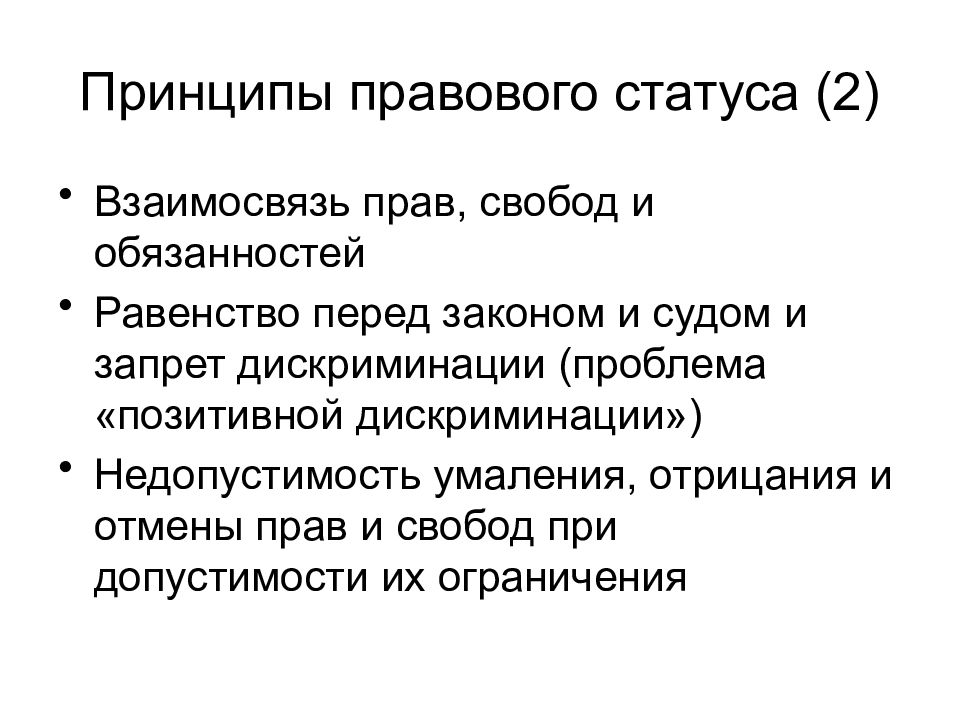 Принципы правового статуса (2)

• Взаимосвязь прав, свобод и обязанностей
• Равенство перед законом и судом и запрет дискриминации (проблема «позитивной дискриминации»)
• Недопустимость умаления, отрицания и отмены прав и свобод при допустимости их ограничения